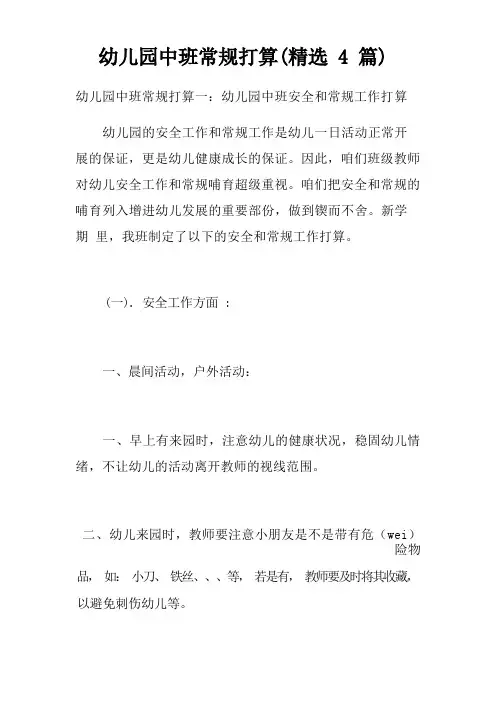 幼儿园中班常规打算(精选 4 篇)

幼儿园中班常规打算一：幼儿园中班安全和常规工作打算

幼儿园的安全工作和常规工作是幼儿一日活动正常开展的保证，更是幼儿健康成长的保证。因此，咱们班级教师对幼儿安全工作和常规哺育超级重视。咱们把安全和常规的哺育列入增进幼儿发展的重要部份，做到锲而不舍。新学期 里，我班制定了以下的安全和常规工作打算。

(一). 安全工作方面 ：

一、晨间活动，户外活动：

一、早上有来园时，注意幼儿的健康状况，稳固幼儿情绪，不让幼儿的活动离开教师的视线范围。

二、幼儿来园时，教师要注意小朋友是不是带有危（wei）险物品，如：小刀、铁丝、、、等，若是有，教师要及时将其收藏，以避免刺伤幼儿等。